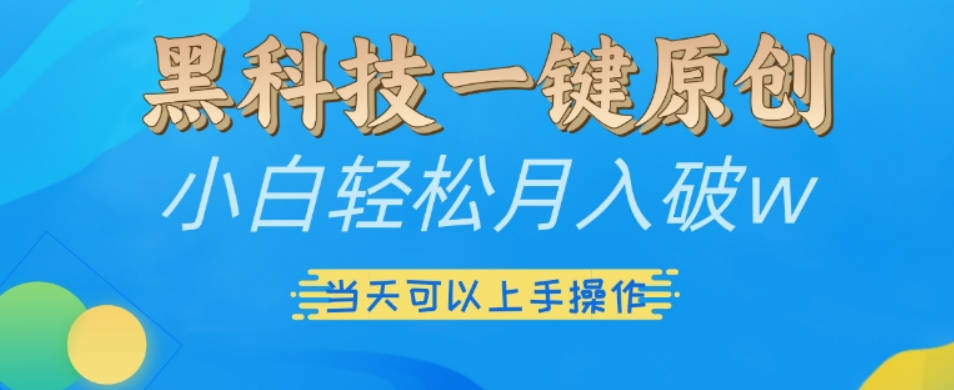 黑科技一键原创

小白轻松月入破w

当天可以上手操作